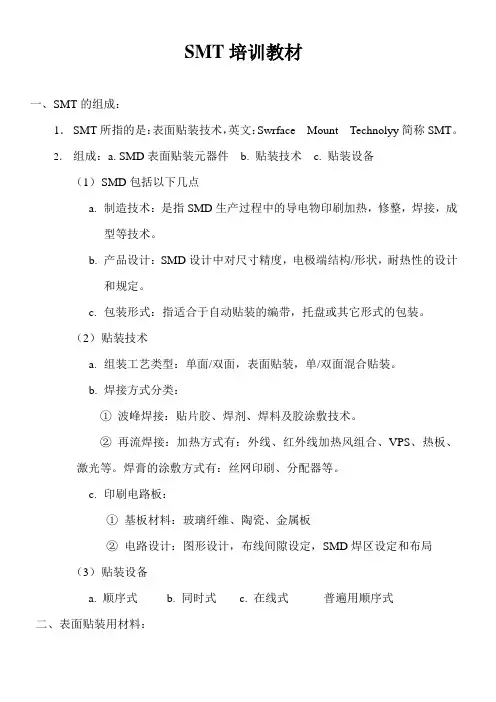 SMT 培训教材

一、SMT 的组成：

1. SMT 所指的是：表面贴装技术，英文：Swrface Mount Technolyy 简称 SMT。

2. 组成：a. SMD 表面贴装元器件 b. 贴装技术 c. 贴装设备

（1）SMD 包括以下几点

a. 制造技术：是指 SMD 生产过程中的导电物印刷加热，修整，焊接，成型等技术。

b. 产品设计：SMD 设计中对尺寸精度，电极端结构/形状，耐热性的设计和规定。

c. 包装形式：指适合于自动贴装的编带，托盘或其它形式的包装。

（2）贴装技术

a. 组装工艺类型：单面/双面，表面贴装，单/双面混合贴装。

b. 焊接方式分类：

① 波峰焊接：贴片胶、焊剂、焊料及胶涂敷技术。

② 再流焊接：加热方式有：外线、红外线加热风组合、VPS、热板、激光等。焊膏的涂敷方式有：丝网印刷、分配器等。

c. 印刷电路板：

① 基板材料：玻璃纤维、陶瓷、金属板

② 电路设计：图形设计，布线间隙设定，SMD 焊区设定和布局

（3）贴装设备

a. 顺序式 b. 同时式 c. 在线式 普遍用顺序式

二、表面贴装用材料：